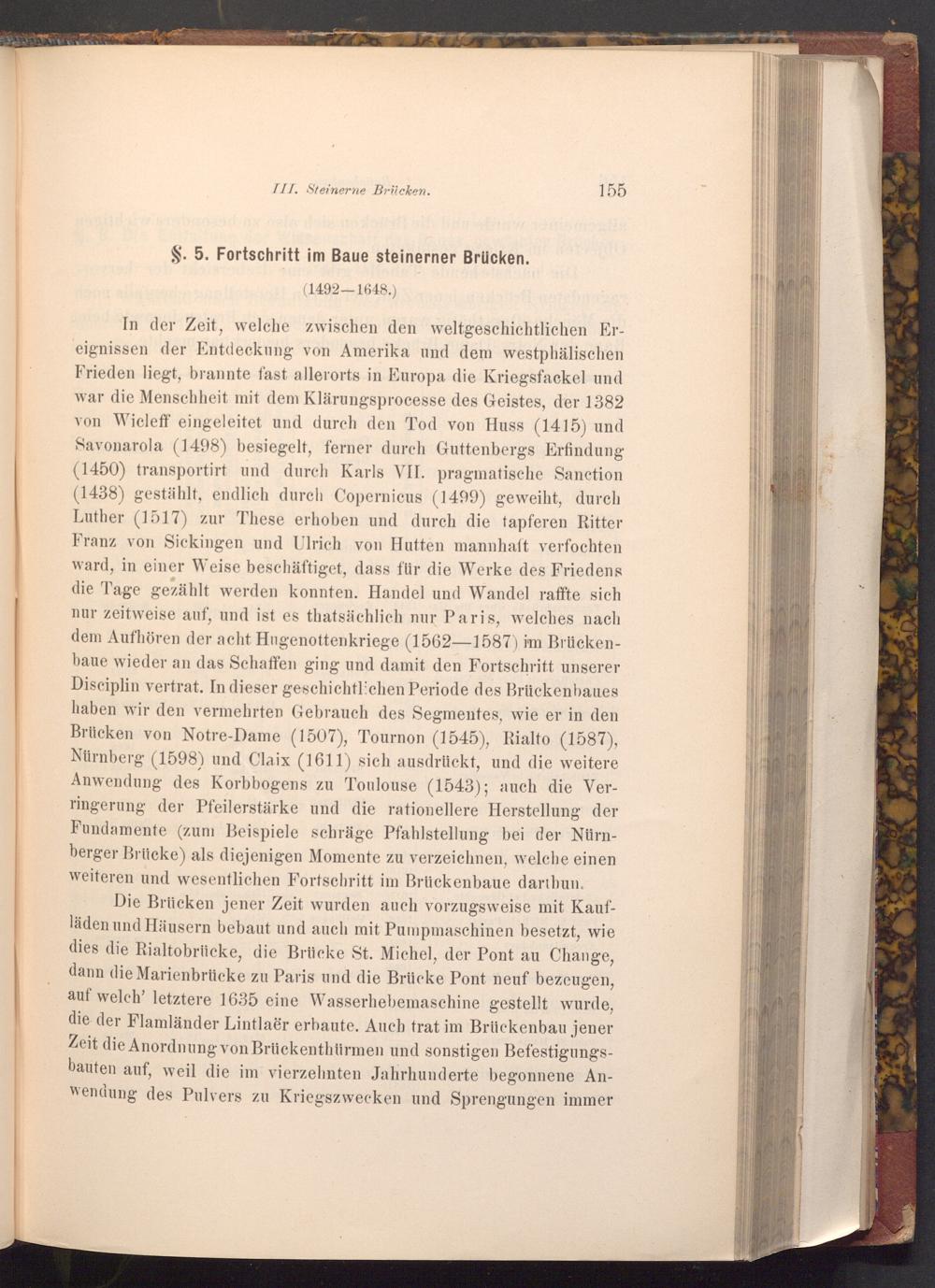 III. Steinerne Brücken. 155

§. 5. Fortschritt im Baue steinerner Brücken.

(1492—1648.)

In der Zeit, welche zwischen den weltgeschichtlichen Ereignissen der Entdeckung von Amerika und dem westphälischen Frieden liegt, brannte fast allerorts in Europa die Kriegsfackel und war die Menschheit mit dem Klärungsprocesse des Geistes, der 1382 von Wicleff eingeleitet und durch den Tod von Huss (1415) und Savonarola (1498) besiegelt, ferner durch Guttenbergs Erfindung (1450) transportirt und durch Karls VII. pragmatische Sanction (1438) gestählt, endlich durch Copernicus (1499) geweiht, durch Luther (1517) zur These erhoben und durch die tapferen Ritter Franz von Sickingen und Ulrich von Hutten mannhaft verfochten ward, in einer Weise beschäftiget, dass für die Werke des Friedens die Tage gezählt werden konnten. Handel und Wandel raffte sich nur zeitweise auf, und ist es thatsächlich nur Paris, welches nach dem Aufhören der acht Hugenottenkriege (1562—1587) im Brückenbaue wieder an das Schaffen ging und damit den Fortschritt unserer Disciplin vertrat. In dieser geschichtlichen Periode des Brückenbaues haben wir den vermehrten Gebrauch des Segmentes, wie er in den Brücken von Notre-Dame (1507), Tournon (1545), Rialto (1587), Nürnberg (1598) und Claix (1611) sich ausdrückt, und die weitere Anwendung des Korbbogens zu Toulouse (1543); auch die Verringerung der Pfeilerstärke und die rationellere Herstellung der Fundamente (zum Beispiele schräge Pfahlstellung bei der Nürnberger Brücke) als diejenigen Momente zu verzeichnen, welche einen weiteren und wesentlichen Fortschritt im Brückenbaue darthun.

Die Brücken jener Zeit wurden auch vorzugsweise mit Kaufläden und Häusern bebaut und auch mit Pumpmaschinen besetzt, wie dies die Rialtobrücke, die Brücke St. Michel, der Pont au Change, dann die Marienbrücke zu Paris und die Brücke Pont neuf bezeugen, auf welch' letztere 1635 eine Wasserhebemaschine gestellt wurde, die der Flamländer Lintlaër erbaute. Auch trat im Brückenbau jener Zeit die Anordnung von Brückenthürmen und sonstigen Befestigungsbauten auf, weil die im vierzehnten Jahrhunderte begonnene Anwendung des Pulvers zu Kriegszwecken und Sprengungen immer